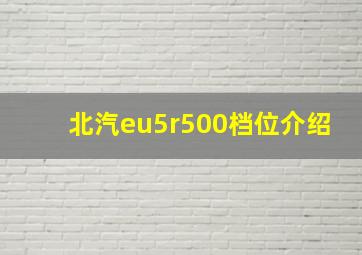 北汽eu5r500档位介绍